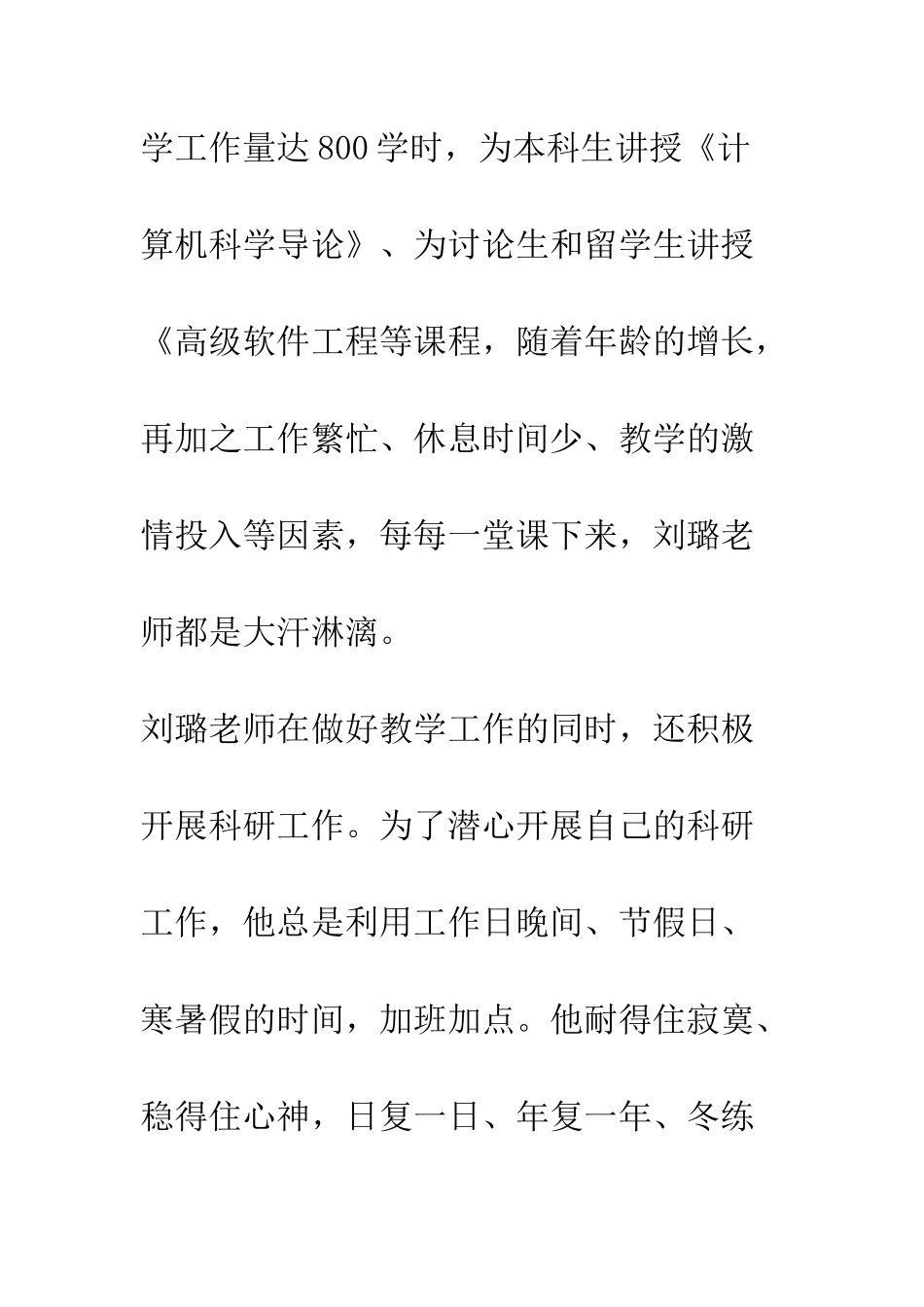 学工作量达800学时，为本科生讲授《计算机科学导论》、为讨论生和留学生讲授《高级软件工程等课程，随着年龄的增长，再加之工作繁忙、休息时间少、教学的激情投入等因素，每每一堂课下来，刘璐老师都是大汗淋漓。

刘璐老师在做好教学工作的同时，还积极开展科研工作。为了潜心开展自己的科研工作，他总是利用工作日晚间、节假日、寒暑假的时间，加班加点。他耐得住寂寞、稳得住心神，日复一日、年复一年、冬练